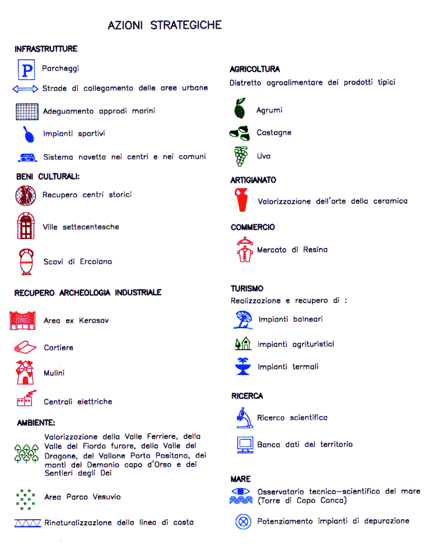 AZIONI STRATEGICHE

INFRASTRUTTURE

P Parcheggi

Strade di collegamento delle aree urbane

Adeguamento approdi marini

Impianti sportivi

Sistema navetta nei centri e nei comuni

BENI CULTURALI:

Recupero centri storici

Ville settecentesche

Scavi di Ercolano

RECUPERO ARCHEOLOGIA INDUSTRIALE

Area ex Kerasav

Cartiere

Mulini

Centrali elettriche

AMBIENTE:

Valorizzazione della Valle Ferriere, della Valle del Fiordo furore, della Valle del Dragone, del Vallone Porto Positano, dei monti del Demonio capo d'Orso e dei Sentieri degli Dei

Area Parco Vesuvio

Rinaturalizzazione della linea di costa

AGRICOLTURA

Distretto agroalimentare dei prodotti tipici

Agrumi

Castagne

Uva

ARTIGIANATO

Valorizzazione dell'arte della ceramica

COMMERCIO

Mercato di Resina

TURISMO

Realizzazione e recupero di :

Impianti balneari

Impianti agrituristici

Impianti termali

RICERCA

Ricerca scientifica

Banca dati del territorio

MARE

Osservatorio tecnico-scientifico del mare (Torre di Capo Conca)

Potenziamento impianti di depurazione